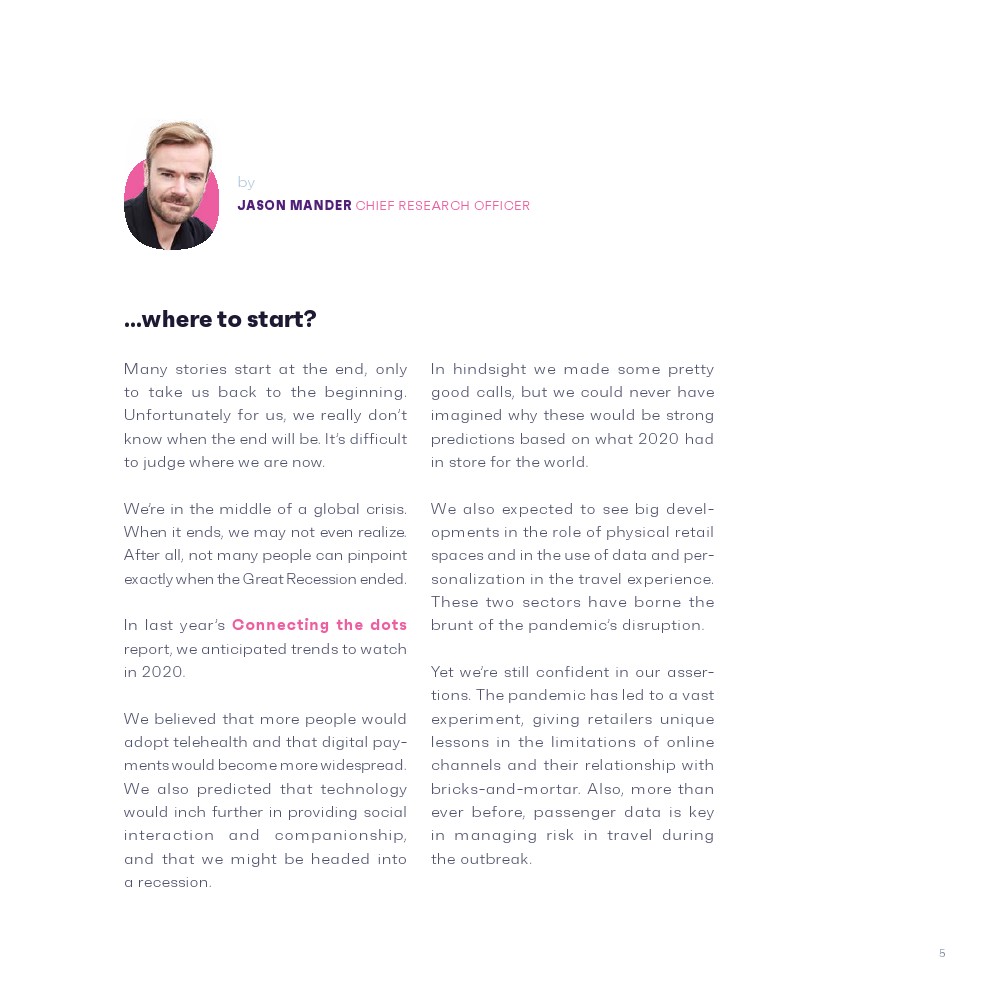 by
JASON MANDER CHIEF RESEARCH OFFICER

...where to start?

Many stories start at the end, only to take us back to the beginning. Unfortunately for us, we really don't know when the end will be. It's difficult to judge where we are now.

We're in the middle of a global crisis. When it ends, we may not even realize. After all, not many people can pinpoint exactly when the Great Recession ended.

In last year's Connecting the dots report, we anticipated trends to watch in 2020.

We believed that more people would adopt telehealth and that digital payments would become more widespread. We also predicted that technology would inch further in providing social interaction and companionship, and that we might be headed into a recession.

In hindsight we made some pretty good calls, but we could never have imagined why these would be strong predictions based on what 2020 had in store for the world.

We also expected to see big developments in the role of physical retail spaces and in the use of data and personalization in the travel experience. These two sectors have borne the brunt of the pandemic's disruption.

Yet we're still confident in our assertions. The pandemic has led to a vast experiment, giving retailers unique lessons in the limitations of online channels and their relationship with bricks-and-mortar. Also, more than ever before, passenger data is key in managing risk in travel during the outbreak.

5